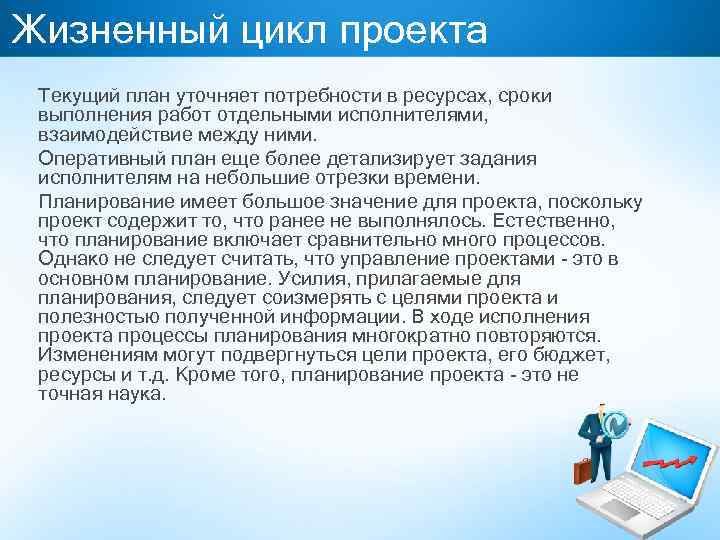 Жизненный цикл проекта

Текущий план уточняет потребности в ресурсах, сроки выполнения работ отдельными исполнителями, взаимодействие между ними.

Оперативный план еще более детализирует задания исполнителям на небольшие отрезки времени.

Планирование имеет большое значение для проекта, поскольку проект содержит то, что ранее не выполнялось. Естественно, что планирование включает сравнительно много процессов. Однако не следует считать, что управление проектами - это в основном планирование. Усилия, прилагаемые для планирования, следует соизмерять с целями проекта и полезностью полученной информации. В ходе исполнения проекта процессы планирования многократно повторяются. Изменениям могут подвергнуться цели проекта, его бюджет, ресурсы и т.д. Кроме того, планирование проекта - это не точная наука.